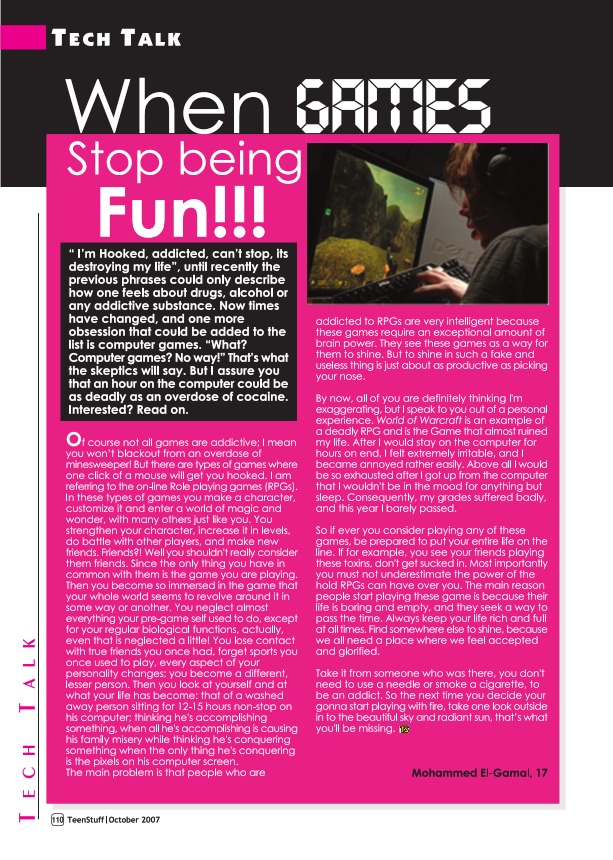 TECH TALK

When GAMES Stop being Fun!!!

" I'm Hooked, addicted, can't stop, its destroying my life", until recently the previous phrases could only describe how one feels about drugs, alcohol or any addictive substance. Now times have changed, and one more obsession that could be added to the list is computer games. "What? Computer games? No way!" That's what the skeptics will say. But I assure you that an hour on the computer could be as deadly as an overdose of cocaine. Interested? Read on.

Of course not all games are addictive; I mean you won't blackout from an overdose of minesweeper! But there are types of games where one click of a mouse will get you hooked. I am referring to the on-line Role playing games (RPGs). In these types of games you make a character, customize it and enter a world of magic and wonder, with many others just like you. You strengthen your character, increase it in levels, do battle with other players, and make new friends. Friends?! Well you shouldn't really consider them friends. Since the only thing you have in common with them is the game you are playing. Then you become so immersed in the game that your whole world seems to revolve around it in some way or another. You neglect almost everything your pre-game self used to do, except for your regular biological functions, actually, even that is neglected a little! You lose contact with true friends you once had, forget sports you once used to play, every aspect of your personality changes; you become a different, lesser person. Then you look at yourself and at what your life has become: that of a washed away person sitting for 12-15 hours non-stop on his computer; thinking he's accomplishing something, when all he's accomplishing is causing his family misery while thinking he's conquering something when the only thing he's conquering is the pixels on his computer screen.
The main problem is that people who are addicted to RPGs are very intelligent because these games require an exceptional amount of brain power. They see these games as a way for them to shine. But to shine in such a fake and useless thing is just about as productive as picking your nose.

By now, all of you are definitely thinking I'm exaggerating, but I speak to you out of a personal experience. World of Warcraft is an example of a deadly RPG and is the Game that almost ruined my life. After I would stay on the computer for hours on end, I felt extremely irritable, and I became annoyed rather easily. Above all I would be so exhausted after I got up from the computer that I wouldn't be in the mood for anything but sleep. Consequently, my grades suffered badly, and this year I barely passed.

So if ever you consider playing any of these games, be prepared to put your entire life on the line. If for example, you see your friends playing these toxins, don't get sucked in. Most importantly you must not underestimate the power of the hold RPGs can have over you. The main reason people start playing these game is because their life is boring and empty, and they seek a way to pass the time. Always keep your life rich and full at all times. Find somewhere else to shine, because we all need a place where we feel accepted and glorified.

Take it from someone who was there, you don't need to use a needle or smoke a cigarette, to be an addict. So the next time you decide your gonna start playing with fire, take one look outside in to the beautiful sky and radiant sun, that's what you'll be missing.

Mohammed El-Gamal, 17

TECH TALK

110 TeenStuff | October 2007